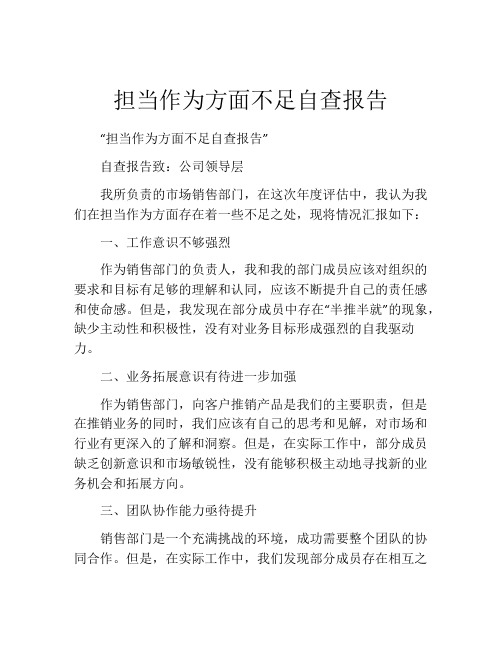 担当作为方面不足自查报告

“担当作为方面不足自查报告”

自查报告致：公司领导层

我所负责的市场销售部门，在这次年度评估中，我认为我们在担当作为方面存在着一些不足之处，现将情况汇报如下：

一、工作意识不够强烈

作为销售部门的负责人，我和我的部门成员应该对组织的要求和目标有足够的理解和认同，应该不断提升自己的责任感和使命感。但是，我发现在部分成员中存在“半推半就”的现象，缺少主动性和积极性，没有对业务目标形成强烈的自我驱动力。

二、业务拓展意识有待进一步加强

作为销售部门，向客户推销产品是我们的主要职责，但是在推销业务的同时，我们应该有自己的思考和见解，对市场和行业有更深入的了解和洞察。但是，在实际工作中，部分成员缺乏创新意识和市场敏锐性，没有能够积极主动地寻找新的业务机会和拓展方向。

三、团队协作能力亟待提升

销售部门是一个充满挑战的环境，成功需要整个团队的协同合作。但是，在实际工作中，我们发现部分成员存在相互之